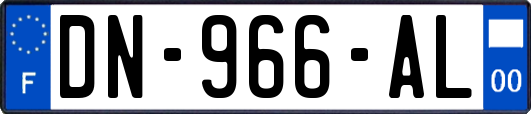 F
DN-966-AL
00